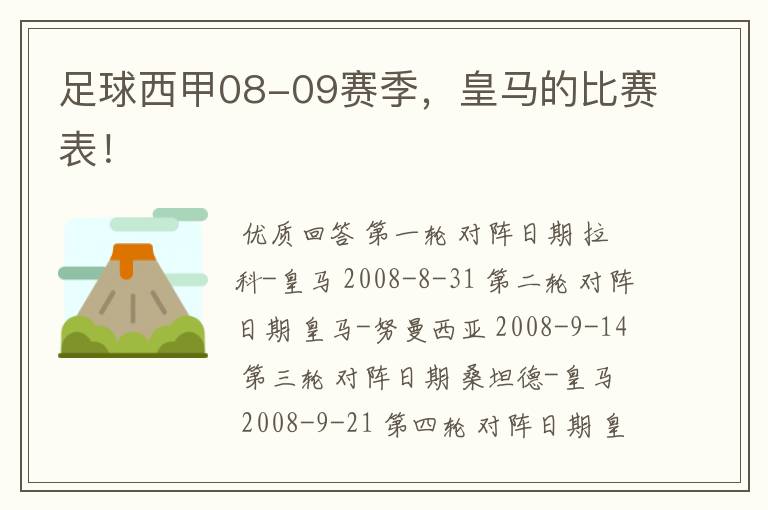 足球西甲08-09赛季，皇马的比赛表！

优质回答 第一轮 对阵日期 拉科-皇马 2008-8-31 第二轮 对阵日期 皇马-努曼西亚 2008-9-14 第三轮 对阵日期 桑坦德-皇马 2008-9-21 第四轮 对阵日期 皇